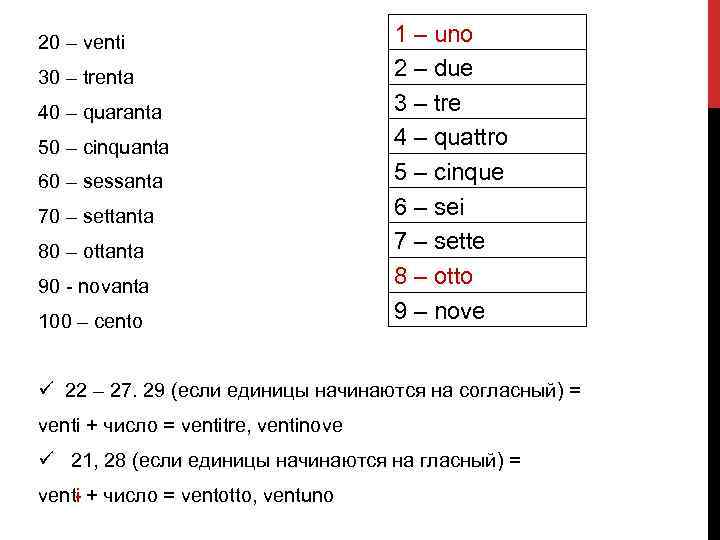 20 – venti
30 – trenta
40 – quaranta
50 – cinquanta
60 – sessanta
70 – settanta
80 – ottanta
90 - novanta
100 – cento

| 1 – uno |
|---|
| 2 – due |
| 3 – tre |
| 4 – quattro |
| 5 – cinque |
| 6 – sei |
| 7 – sette |
| 8 – otto |
| 9 – nove |

✓ 22 – 27. 29 (если единицы начинаются на согласный) = venti + число = ventitre, ventinove

✓ 21, 28 (если единицы начинаются на гласный) = venti + число = ventotto, ventuno